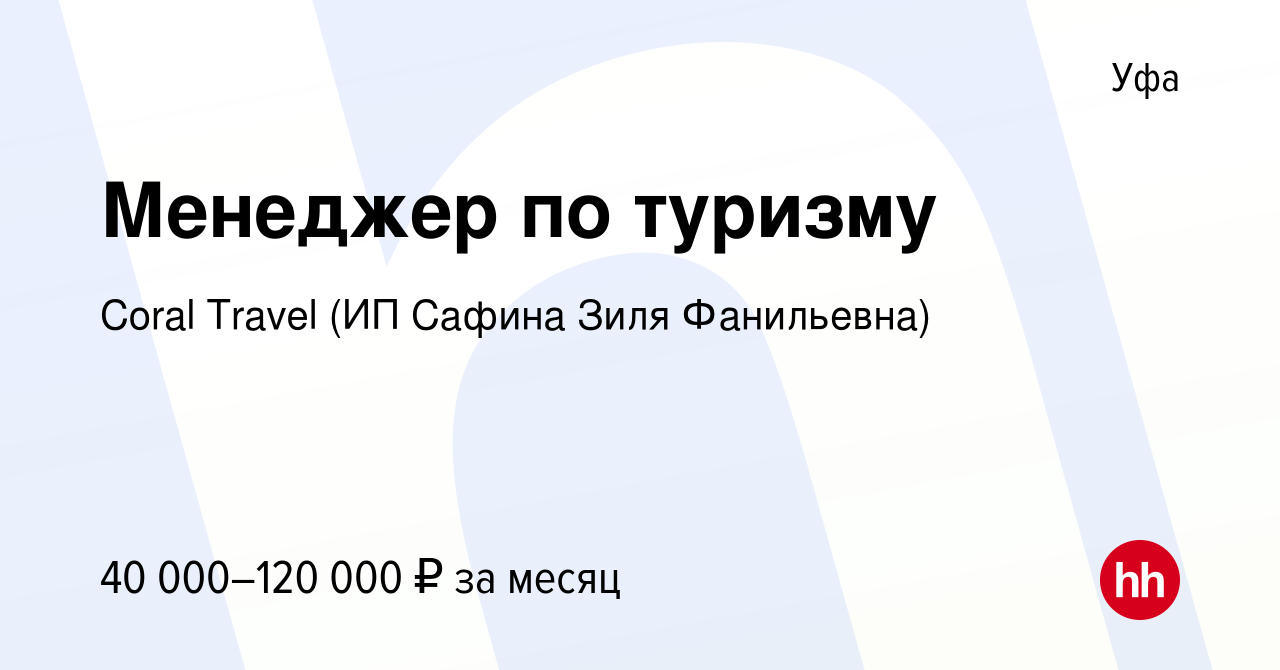 Уфа

Менеджер по туризму

Coral Travel (ИП Сафина Зиля Фанильевна)

40 000–120 000 ₽ за месяц

hh